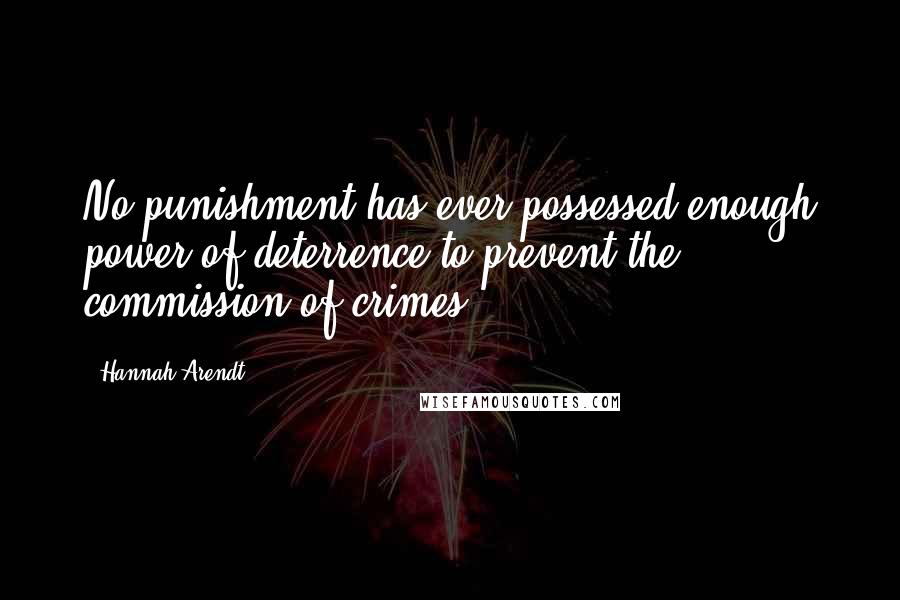 No punishment has ever possessed enough power of deterrence to prevent the commission of crimes.

- Hannah Arendt

WISEFAMOUSQUOTES.COM